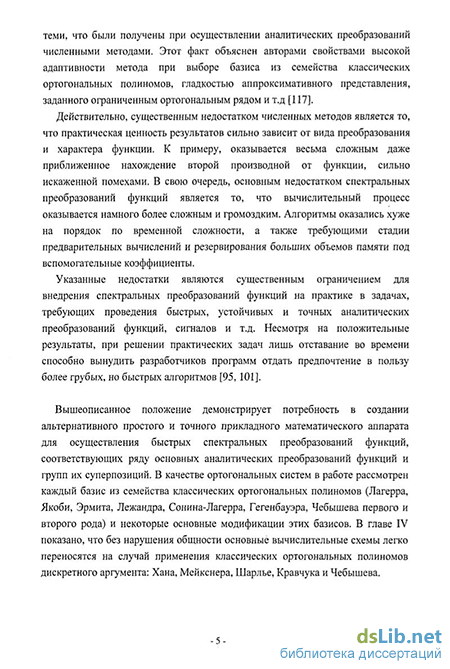 теми, что были получены при осуществлении аналитических преобразований численными методами. Этот факт объяснен авторами свойствами высокой адаптивности метода при выборе базиса из семейства классических ортогональных полиномов, гладкостью аппроксимативного представления, заданного ограниченным ортогональным рядом и т.д [117].

Действительно, существенным недостатком численных методов является то, что практическая ценность результатов сильно зависит от вида преобразования и характера функции. К примеру, оказывается весьма сложным даже приближенное нахождение второй производной от функции, сильно искаженной помехами. В свою очередь, основным недостатком спектральных преобразований функций является то, что вычислительный процесс оказывается намного более сложным и громоздким. Алгоритмы оказались хуже на порядок по временной сложности, а также требующими стадии предварительных вычислений и резервирования больших объемов памяти под вспомогательные коэффициенты.

Указанные недостатки являются существенным ограничением для внедрения спектральных преобразований функций на практике в задачах, требующих проведения быстрых, устойчивых и точных аналитических преобразований функций, сигналов и т.д. Несмотря на положительные результаты, при решении практических задач лишь отставание во времени способно вынудить разработчиков программ отдать предпочтение в пользу более грубых, но быстрых алгоритмов [95, 101].

Вышеописанное положение демонстрирует потребность в создании альтернативного простого и точного прикладного математического аппарата для осуществления быстрых спектральных преобразований функций, соответствующих ряду основных аналитических преобразований функций и групп их суперпозиций. В качестве ортогональных систем в работе рассмотрен каждый базис из семейства классических ортогональных полиномов (Лагерра, Якоби, Эрмита, Лежандра, Сонина-Лагерра, Гегенбауэра, Чебышева первого и второго рода) и некоторые основные модификации этих базисов. В главе IV показано, что без нарушения общности основные вычислительные схемы легко переносятся на случай применения классических ортогональных полиномов дискретного аргумента: Хана, Мейкснера, Шарлье, Кравчука и Чебышева.

- 5 -

dsLib.net
библиотека диссертаций